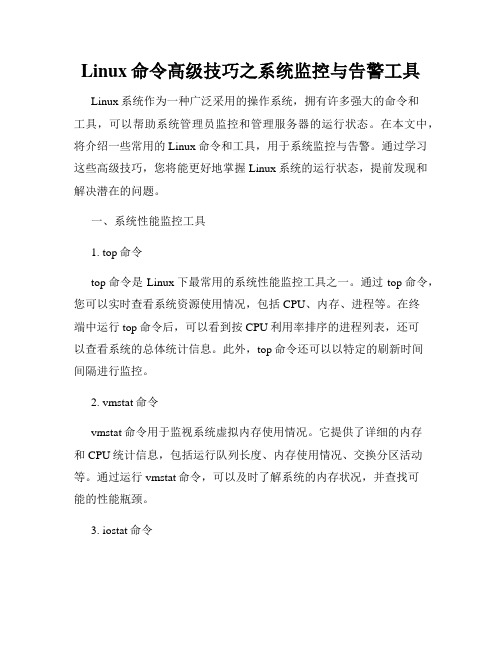 Linux 命令高级技巧之系统监控与告警工具

Linux 系统作为一种广泛采用的操作系统，拥有许多强大的命令和工具，可以帮助系统管理员监控和管理服务器的运行状态。在本文中，将介绍一些常用的 Linux 命令和工具，用于系统监控与告警。通过学习这些高级技巧，您将能更好地掌握 Linux 系统的运行状态，提前发现和解决潜在的问题。

一、系统性能监控工具

1. top 命令

top 命令是 Linux 下最常用的系统性能监控工具之一。通过 top 命令，您可以实时查看系统资源使用情况，包括 CPU、内存、进程等。在终端中运行 top 命令后，可以看到按 CPU 利用率排序的进程列表，还可以查看系统的总体统计信息。此外，top 命令还可以以特定的刷新时间间隔进行监控。

2. vmstat 命令

vmstat 命令用于监视系统虚拟内存使用情况。它提供了详细的内存和 CPU 统计信息，包括运行队列长度、内存使用情况、交换分区活动等。通过运行 vmstat 命令，可以及时了解系统的内存状况，并查找可能的性能瓶颈。

3. iostat 命令